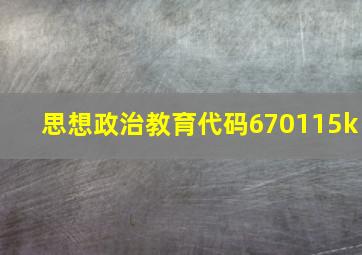 思想政治教育代码670115k